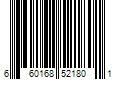 6 60168 52180 1